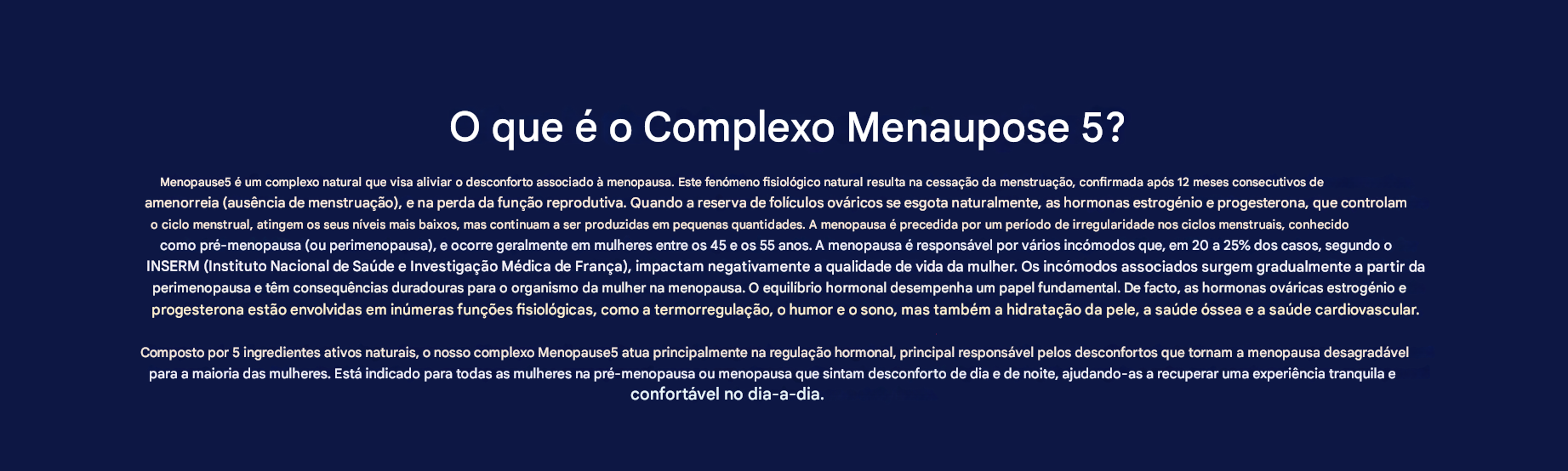 O que é o Complexo Menaupose 5?

Menopause5 é um complexo natural que visa aliviar o desconforto associado à menopausa. Este fenómeno fisiológico natural resulta na cessação da menstruação, confirmada após 12 meses consecutivos de amenorreia (ausência de menstruação), e na perda da função reprodutiva. Quando a reserva de folículos ováricos se esgota naturalmente, as hormonas estrogénio e progesterona, que controlam o ciclo menstrual, atingem os seus níveis mais baixos, mas continuam a ser produzidas em pequenas quantidades. A menopausa é precedida por um período de irregularidade nos ciclos menstruais, conhecido como pré-menopausa (ou perimenopausa), e ocorre geralmente em mulheres entre os 45 e os 55 anos. A menopausa é responsável por vários incómodos que, em 20 a 25% dos casos, segundo o INSERM (Instituto Nacional de Saúde e Investigação Médica de França), impactam negativamente a qualidade de vida da mulher. Os incómodos associados surgem gradualmente a partir da perimenopausa e têm consequências duradouras para o organismo da mulher na menopausa. O equilíbrio hormonal desempenha um papel fundamental. De facto, as hormonas ováricas estrogénio e progesterona estão envolvidas em inúmeras funções fisiológicas, como a termorregulação, o humor e o sono, mas também a hidratação da pele, a saúde óssea e a saúde cardiovascular.

Composto por 5 ingredientes ativos naturais, o nosso complexo Menopause5 atua principalmente na regulação hormonal, principal responsável pelos desconfortos que tornam a menopausa desagradável para a maioria das mulheres. Está indicado para todas as mulheres na pré-menopausa ou menopausa que sintam desconforto de dia e de noite, ajudando-as a recuperar uma experiência tranquila e confortável no dia-a-dia.